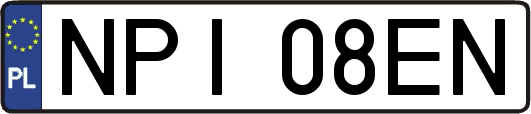 PL

NPI 08EN